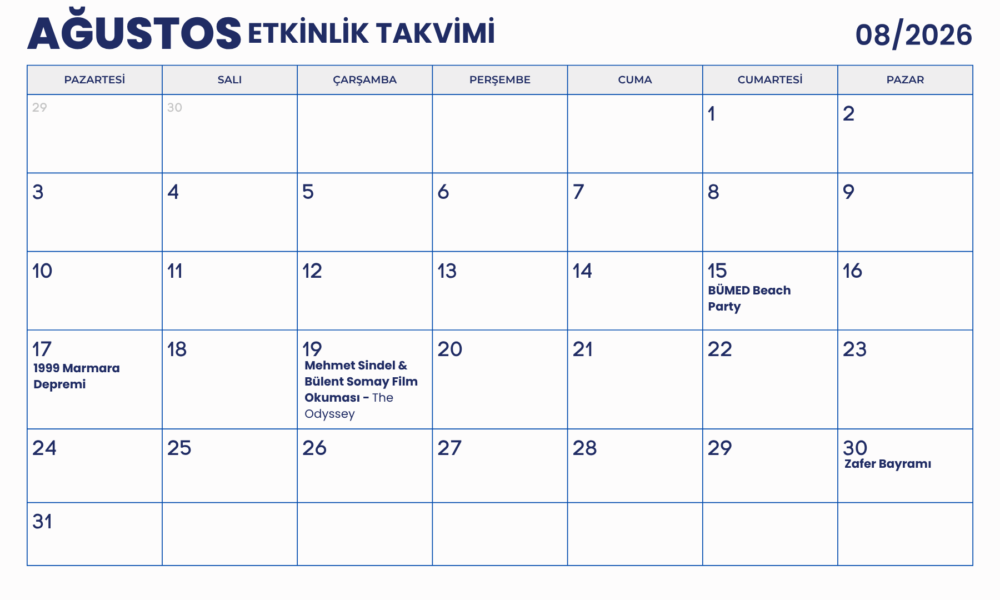 AĞUSTOS ETKİNLİK TAKVİMİ 08/2026

| PAZARTESİ | SALI | ÇARŞAMBA | PERŞEMBE | CUMA | CUMARTESİ | PAZAR |
|---|---|---|---|---|---|---|
| 29 | 30 | | | | 1 | 2 |
| 3 | 4 | 5 | 6 | 7 | 8 | 9 |
| 10 | 11 | 12 | 13 | 14 | 15 BÜMED Beach Party | 16 |
| 17 1999 Marmara Depremi | 18 | 19 Mehmet Sindel & Bülent Somay Film Okuması - The Odyssey | 20 | 21 | 22 | 23 |
| 24 | 25 | 26 | 27 | 28 | 29 | 30 Zafer Bayramı |
| 31 | | | | | | |